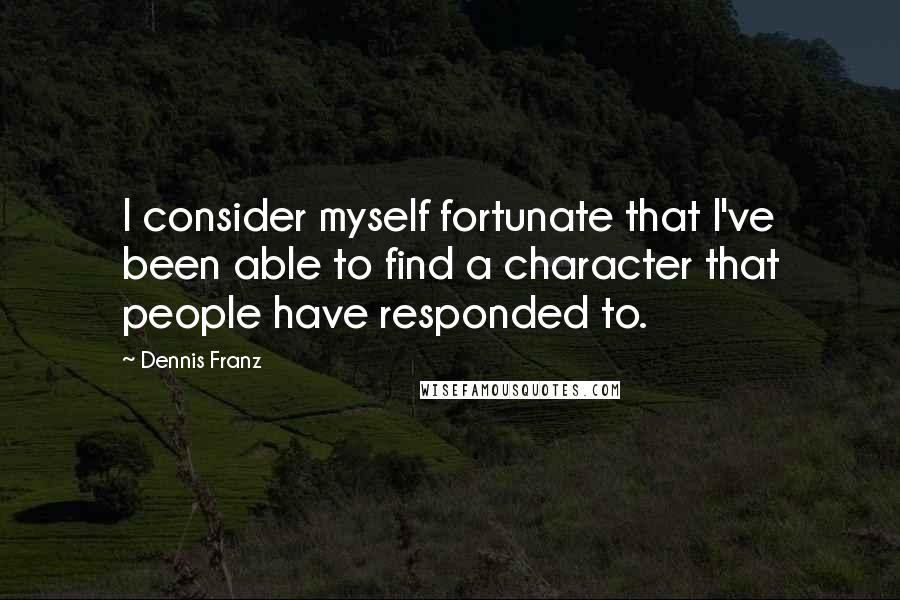 I consider myself fortunate that I've been able to find a character that people have responded to.

~ Dennis Franz

WISEFAMOUSQUOTES.COM